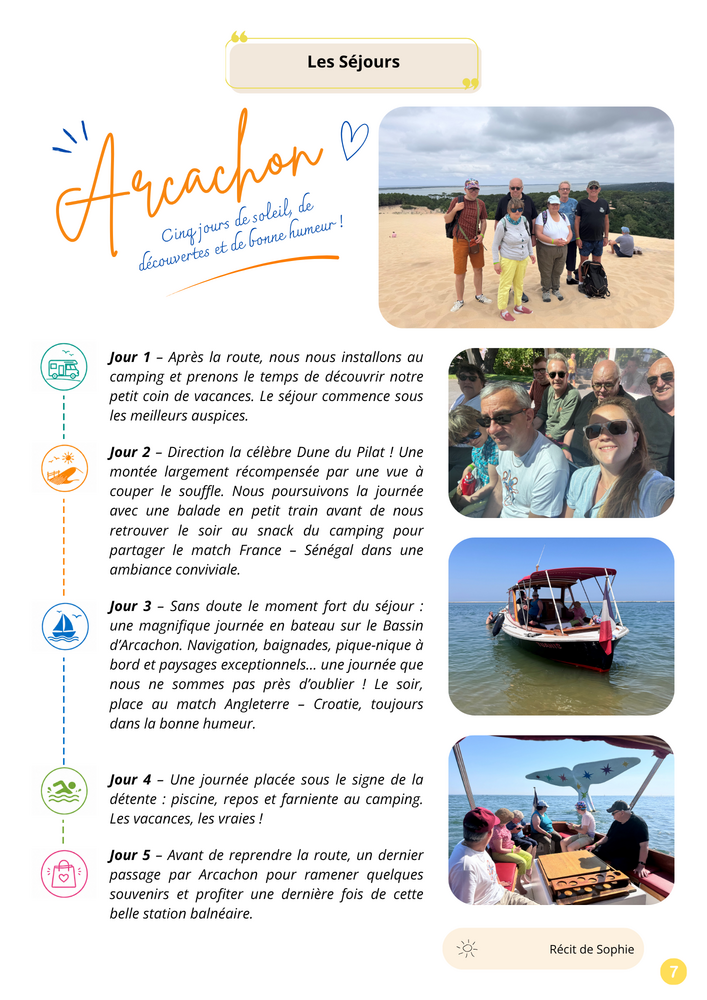 Les Séjours

Arcachon

Cinq jours de soleil, de découvertes et de bonne humeur !

Jour 1 – Après la route, nous nous installons au camping et prenons le temps de découvrir notre petit coin de vacances. Le séjour commence sous les meilleurs auspices.

Jour 2 – Direction la célèbre Dune du Pilat ! Une montée largement récompensée par une vue à couper le souffle. Nous poursuivons la journée avec une balade en petit train avant de nous retrouver le soir au snack du camping pour partager le match France – Sénégal dans une ambiance conviviale.

Jour 3 – Sans doute le moment fort du séjour : une magnifique journée en bateau sur le Bassin d'Arcachon. Navigation, baignades, pique-nique à bord et paysages exceptionnels... une journée que nous ne sommes pas près d'oublier ! Le soir, place au match Angleterre – Croatie, toujours dans la bonne humeur.

Jour 4 – Une journée placée sous le signe de la détente : piscine, repos et farniente au camping. Les vacances, les vraies !

Jour 5 – Avant de reprendre la route, un dernier passage par Arcachon pour ramener quelques souvenirs et profiter une dernière fois de cette belle station balnéaire.

Récit de Sophie

7